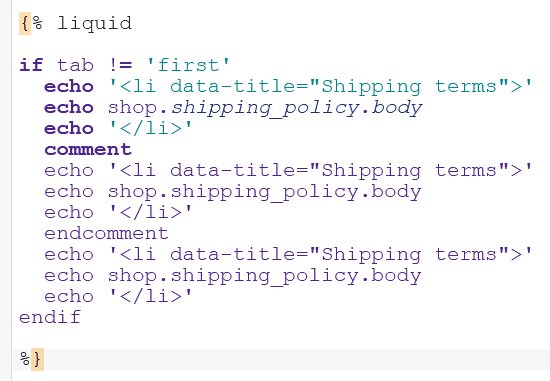 {% liquid

if tab != 'first'
  echo '<li data-title="Shipping terms">'
  echo shop.shipping_policy.body
  echo '</li>'
  comment
  echo '<li data-title="Shipping terms">'
  echo shop.shipping_policy.body
  echo '</li>'
  endcomment
  echo '<li data-title="Shipping terms">'
  echo shop.shipping_policy.body
  echo '</li>'
endif

%}